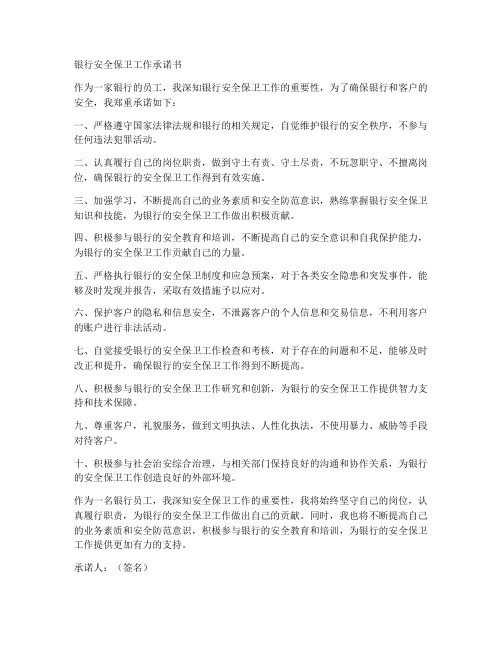 银行安全保卫工作承诺书

作为一家银行的员工，我深知银行安全保卫工作的重要性，为了确保银行和客户的安全，我郑重承诺如下：

一、严格遵守国家法律法规和银行的相关规定，自觉维护银行的安全秩序，不参与任何违法犯罪活动。

二、认真履行自己的岗位职责，做到守土有责、守土尽责，不玩忽职守、不擅离岗位，确保银行的安全保卫工作得到有效实施。

三、加强学习，不断提高自己的业务素质和安全防范意识，熟练掌握银行安全保卫知识和技能，为银行的安全保卫工作做出积极贡献。

四、积极参与银行的安全教育和培训，不断提高自己的安全意识和自我保护能力，为银行的安全保卫工作贡献自己的力量。

五、严格执行银行的安全保卫制度和应急预案，对于各类安全隐患和突发事件，能够及时发现并报告，采取有效措施予以应对。

六、保护客户的隐私和信息安全，不泄露客户的个人信息和交易信息，不利用客户的账户进行非法活动。

七、自觉接受银行的安全保卫工作检查和考核，对于存在的问题和不足，能够及时改正和提升，确保银行的安全保卫工作得到不断提高。

八、积极参与银行的安全保卫工作研究和创新，为银行的安全保卫工作提供智力支持和技术保障。

九、尊重客户，礼貌服务，做到文明执法、人性化执法，不使用暴力、威胁等手段对待客户。

十、积极参与社会治安综合治理，与相关部门保持良好的沟通和协作关系，为银行的安全保卫工作创造良好的外部环境。

作为一名银行员工，我深知安全保卫工作的重要性，我将始终坚守自己的岗位，认真履行职责，为银行的安全保卫工作做出自己的贡献。同时，我也将不断提高自己的业务素质和安全防范意识，积极参与银行的安全教育和培训，为银行的安全保卫工作提供更加有力的支持。

承诺人：（签名）